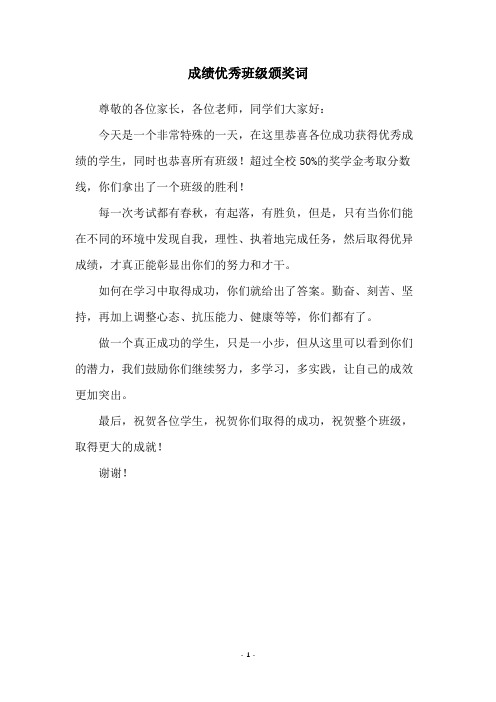 成绩优秀班级颁奖词

尊敬的各位家长，各位老师，同学们大家好：

今天是一个非常特殊的一天，在这里恭喜各位成功获得优秀成绩的学生，同时也恭喜所有班级！超过全校 50%的奖学金考取分数线，你们拿出了一个班级的胜利！

每一次考试都有春秋，有起落，有胜负，但是，只有当你们能在不同的环境中发现自我，理性、执着地完成任务，然后取得优异成绩，才真正能彰显出你们的努力和才干。

如何在学习中取得成功，你们就给出了答案。勤奋、刻苦、坚持，再加上调整心态、抗压能力、健康等等，你们都有了。

做一个真正成功的学生，只是一小步，但从这里可以看到你们的潜力，我们鼓励你们继续努力，多学习，多实践，让自己的成效更加突出。

最后，祝贺各位学生，祝贺你们取得的成功，祝贺整个班级，取得更大的成就！

谢谢！

- 1 -